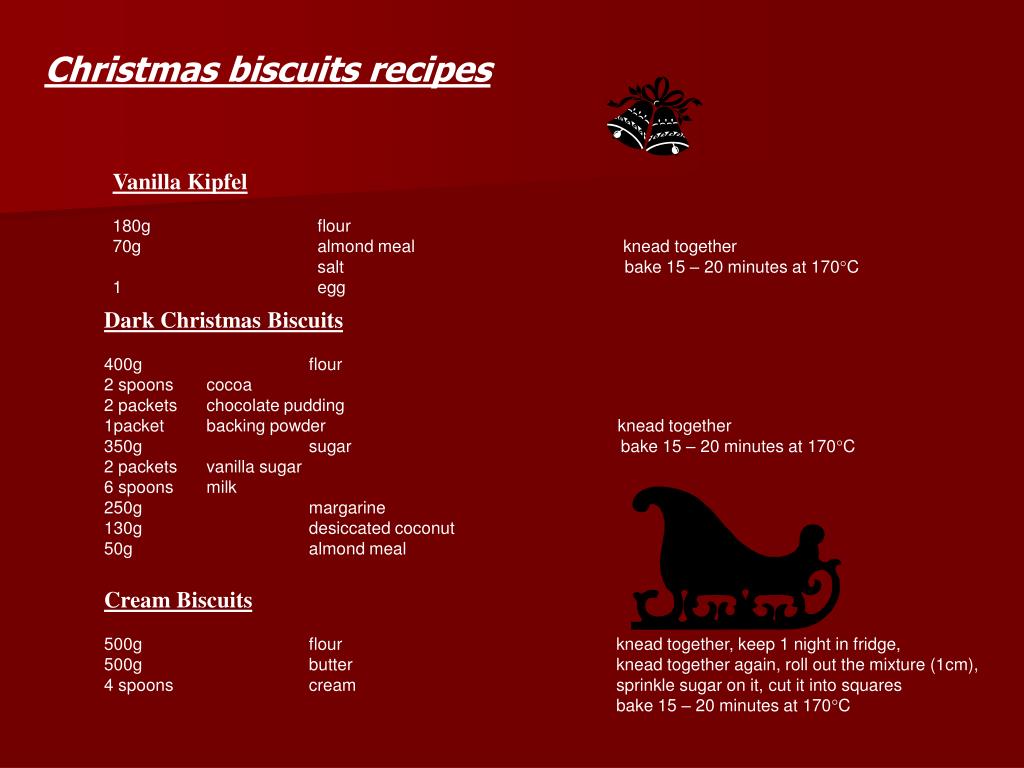 Christmas biscuits recipes

Vanilla Kipfel

180g flour
70g almond meal
salt
1 egg

knead together
bake 15 – 20 minutes at 170°C

Dark Christmas Biscuits

400g flour
2 spoons cocoa
2 packets chocolate pudding
1packet backing powder
350g sugar
2 packets vanilla sugar
6 spoons milk
250g margarine
130g desiccated coconut
50g almond meal

knead together
bake 15 – 20 minutes at 170°C

Cream Biscuits

500g flour
500g butter
4 spoons cream

knead together, keep 1 night in fridge,
knead together again, roll out the mixture (1cm),
sprinkle sugar on it, cut it into squares
bake 15 – 20 minutes at 170°C